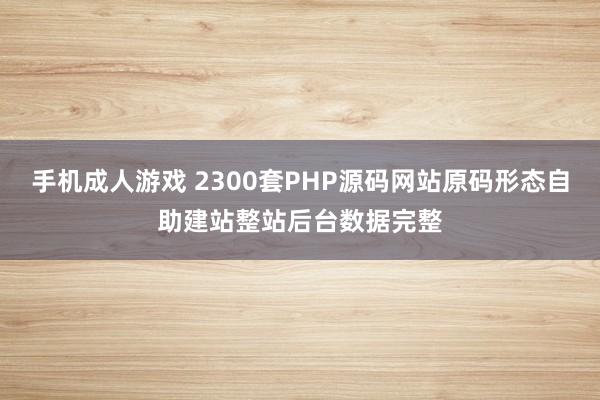 手机成人游戏 2300套PHP源码网站原码形态自助建站整站后台数据完整